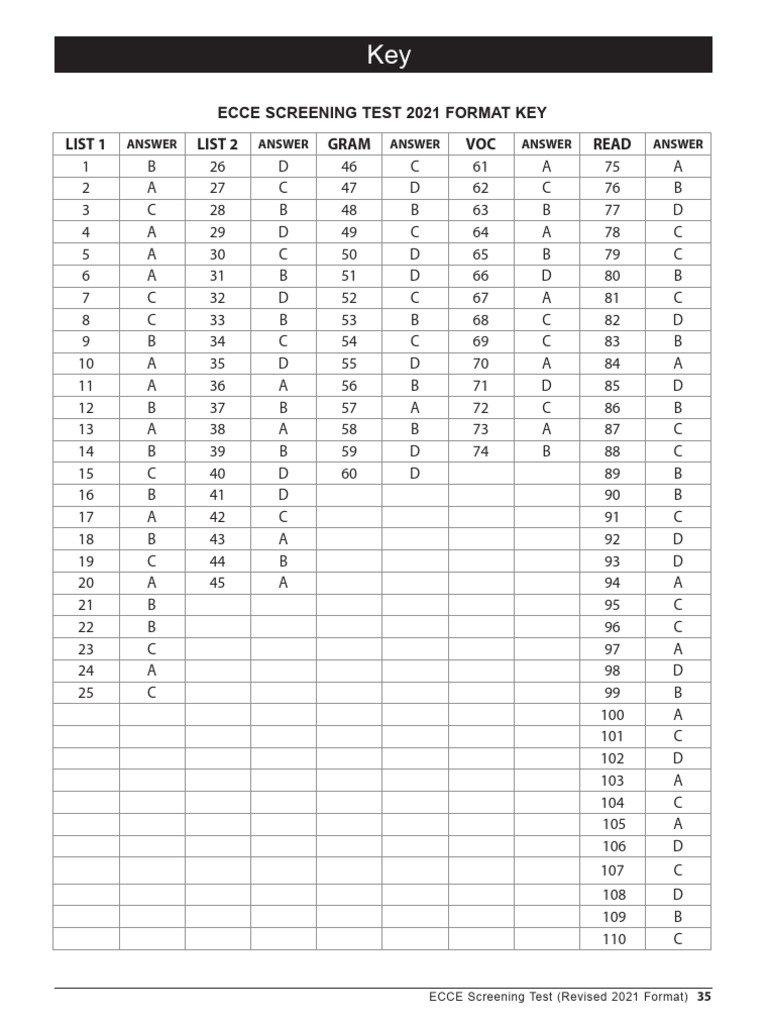 Key

ECCE SCREENING TEST 2021 FORMAT KEY

| LIST 1 | ANSWER | LIST 2 | ANSWER | GRAM | ANSWER | VOC | ANSWER | READ | ANSWER |
|---|---|---|---|---|---|---|---|---|---|
| 1 | B | 26 | D | 46 | C | 61 | A | 75 | A |
| 2 | A | 27 | C | 47 | D | 62 | C | 76 | B |
| 3 | C | 28 | B | 48 | B | 63 | B | 77 | D |
| 4 | A | 29 | D | 49 | C | 64 | A | 78 | C |
| 5 | A | 30 | C | 50 | D | 65 | B | 79 | C |
| 6 | A | 31 | B | 51 | D | 66 | D | 80 | B |
| 7 | C | 32 | D | 52 | C | 67 | A | 81 | C |
| 8 | C | 33 | B | 53 | B | 68 | C | 82 | D |
| 9 | B | 34 | C | 54 | C | 69 | C | 83 | B |
| 10 | A | 35 | D | 55 | D | 70 | A | 84 | A |
| 11 | A | 36 | A | 56 | B | 71 | D | 85 | D |
| 12 | B | 37 | B | 57 | A | 72 | C | 86 | B |
| 13 | A | 38 | A | 58 | B | 73 | A | 87 | C |
| 14 | B | 39 | B | 59 | D | 74 | B | 88 | C |
| 15 | C | 40 | D | 60 | D | | | 89 | B |
| 16 | B | 41 | D | | | | | 90 | B |
| 17 | A | 42 | C | | | | | 91 | C |
| 18 | B | 43 | A | | | | | 92 | D |
| 19 | C | 44 | B | | | | | 93 | D |
| 20 | A | 45 | A | | | | | 94 | A |
| 21 | B | | | | | | | 95 | C |
| 22 | B | | | | | | | 96 | C |
| 23 | C | | | | | | | 97 | A |
| 24 | A | | | | | | | 98 | D |
| 25 | C | | | | | | | 99 | B |
| | | | | | | | | 100 | A |
| | | | | | | | | 101 | C |
| | | | | | | | | 102 | D |
| | | | | | | | | 103 | A |
| | | | | | | | | 104 | C |
| | | | | | | | | 105 | A |
| | | | | | | | | 106 | D |
| | | | | | | | | 107 | C |
| | | | | | | | | 108 | D |
| | | | | | | | | 109 | B |
| | | | | | | | | 110 | C |

ECCE Screening Test (Revised 2021 Format) 35